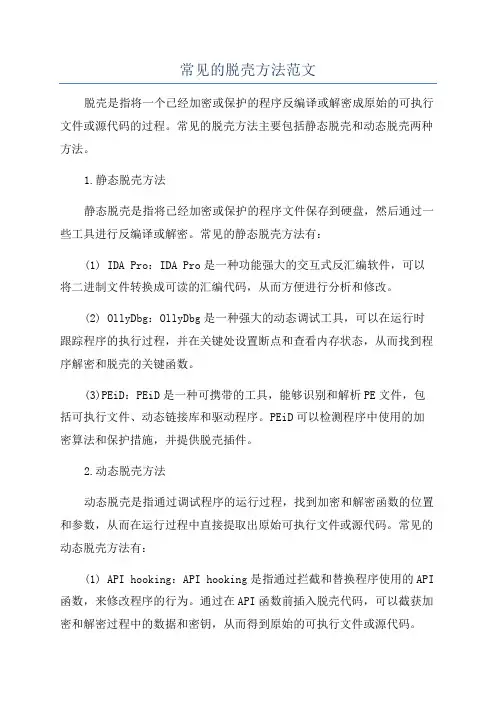 常见的脱壳方法范文

脱壳是指将一个已经加密或保护的程序反编译或解密成原始的可执行文件或源代码的过程。常见的脱壳方法主要包括静态脱壳和动态脱壳两种方法。

1.静态脱壳方法

静态脱壳是指将已经加密或保护的程序文件保存到硬盘，然后通过一些工具进行反编译或解密。常见的静态脱壳方法有：

(1) IDA Pro：IDA Pro是一种功能强大的交互式反汇编软件，可以将二进制文件转换成可读的汇编代码，从而方便进行分析和修改。

(2) OllyDbg：OllyDbg是一种强大的动态调试工具，可以在运行时跟踪程序的执行过程，并在关键处设置断点和查看内存状态，从而找到程序解密和脱壳的关键函数。

(3)PEiD：PEiD是一种可携带的工具，能够识别和解析PE文件，包括可执行文件、动态链接库和驱动程序。PEiD可以检测程序中使用的加密算法和保护措施，并提供脱壳插件。

2.动态脱壳方法

动态脱壳是指通过调试程序的运行过程，找到加密和解密函数的位置和参数，从而在运行过程中直接提取出原始可执行文件或源代码。常见的动态脱壳方法有：

(1) API hooking：API hooking是指通过拦截和替换程序使用的API函数，来修改程序的行为。通过在API函数前插入脱壳代码，可以截获加密和解密过程中的数据和密钥，从而得到原始的可执行文件或源代码。